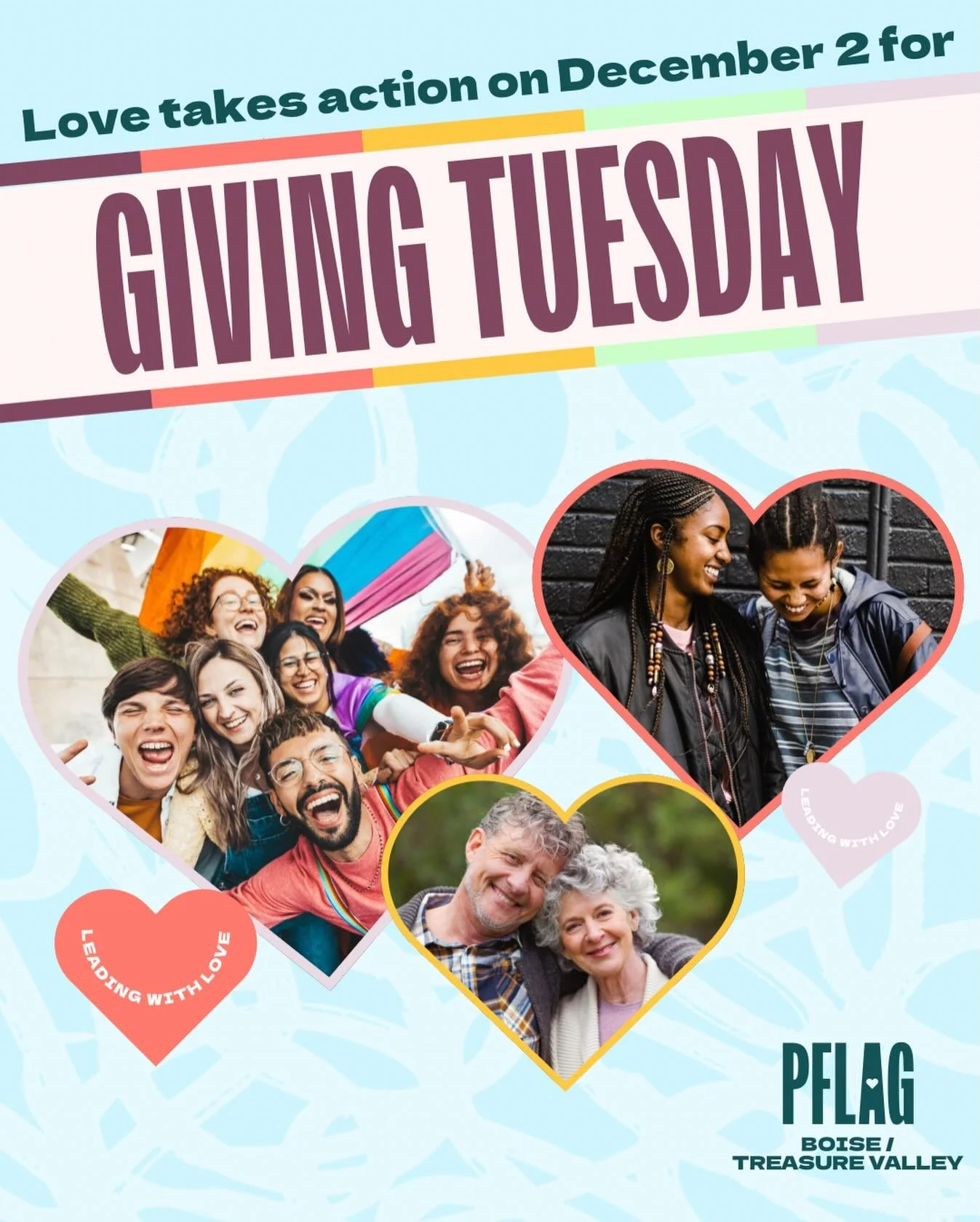 Love takes action on December 2 for

GIVING TUESDAY

LEADING WITH LOVE

LEADING WITH LOVE

PFLAG
BOISE / TREASURE VALLEY